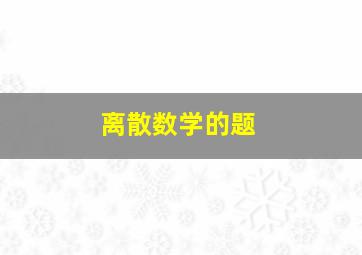 离散数学的题